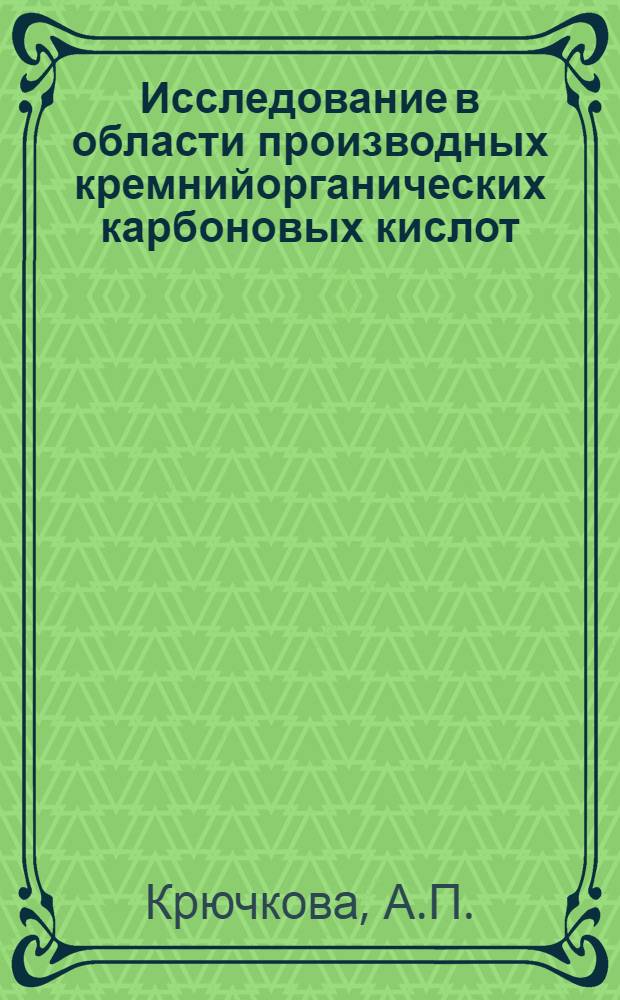 Исследование в области производных кремнийорганических карбоновых кислот

Крючкова, А.П.